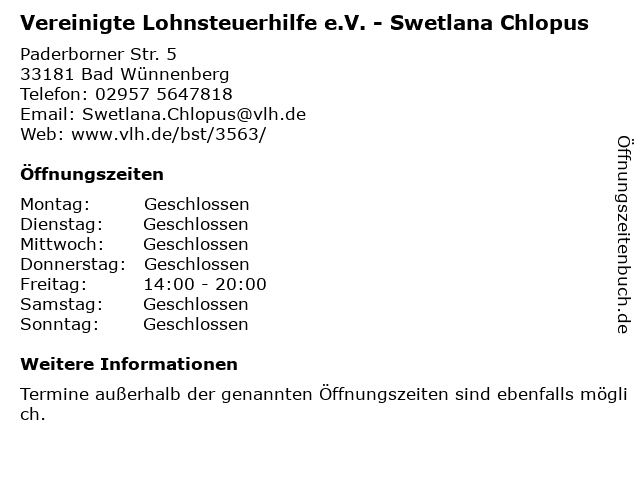 Vereinigte Lohnsteuerhilfe e.V. - Swetlana Chlopus

Paderborner Str. 5
33181 Bad Wünnenberg
Telefon: 02957 5647818
Email: Swetlana.Chlopus@vlh.de
Web: www.vlh.de/bst/3563/

Öffnungszeiten

| | |
|---|---|
| Montag: | Geschlossen |
| Dienstag: | Geschlossen |
| Mittwoch: | Geschlossen |
| Donnerstag: | Geschlossen |
| Freitag: | 14:00 - 20:00 |
| Samstag: | Geschlossen |
| Sonntag: | Geschlossen |

Weitere Informationen

Termine außerhalb der genannten Öffnungszeiten sind ebenfalls möglich.

Öffnungszeitenbuch.de